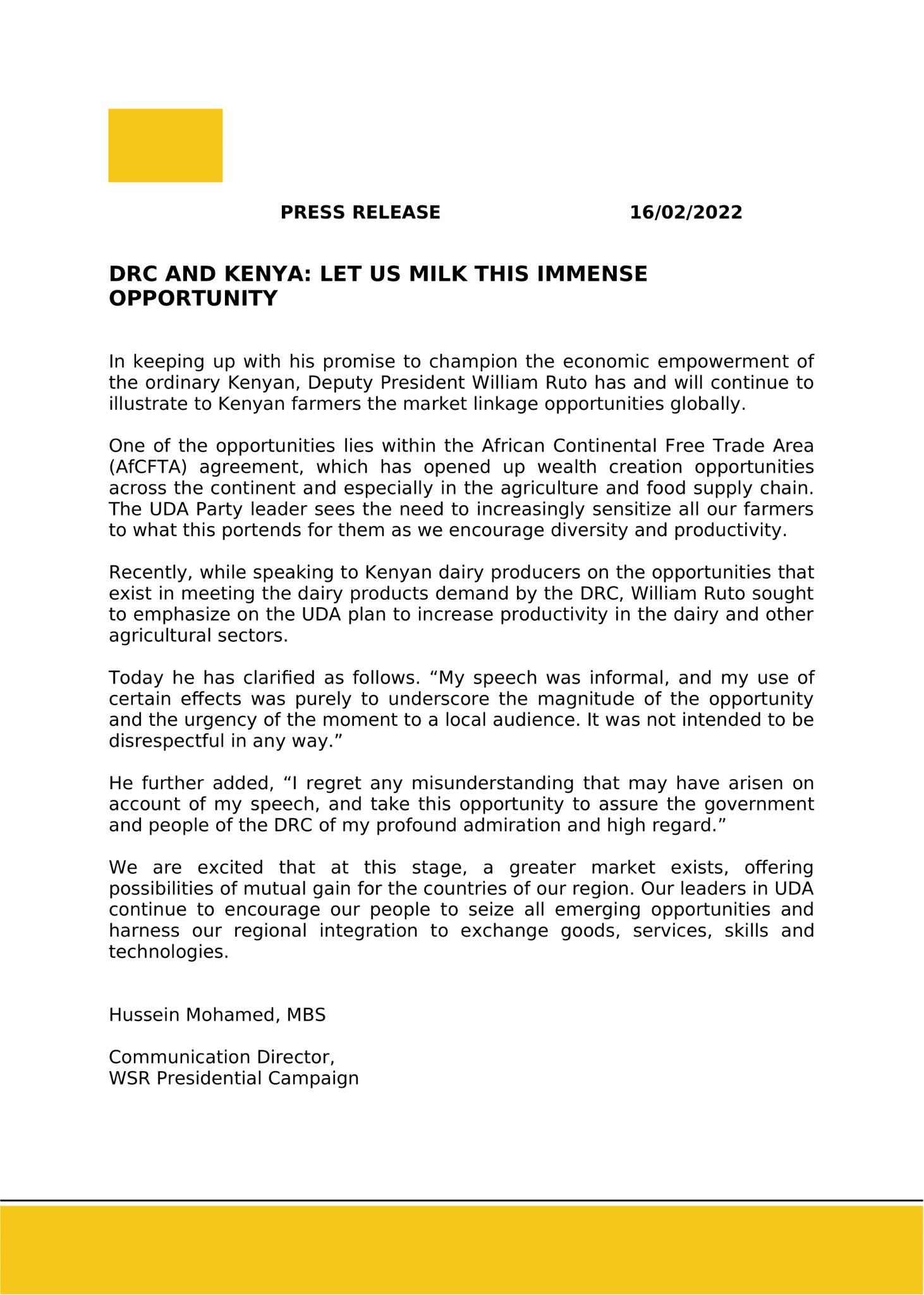 PRESS RELEASE 16/02/2022

DRC AND KENYA: LET US MILK THIS IMMENSE OPPORTUNITY

In keeping up with his promise to champion the economic empowerment of the ordinary Kenyan, Deputy President William Ruto has and will continue to illustrate to Kenyan farmers the market linkage opportunities globally.

One of the opportunities lies within the African Continental Free Trade Area (AfCFTA) agreement, which has opened up wealth creation opportunities across the continent and especially in the agriculture and food supply chain. The UDA Party leader sees the need to increasingly sensitize all our farmers to what this portends for them as we encourage diversity and productivity.

Recently, while speaking to Kenyan dairy producers on the opportunities that exist in meeting the dairy products demand by the DRC, William Ruto sought to emphasize on the UDA plan to increase productivity in the dairy and other agricultural sectors.

Today he has clarified as follows. “My speech was informal, and my use of certain effects was purely to underscore the magnitude of the opportunity and the urgency of the moment to a local audience. It was not intended to be disrespectful in any way.”

He further added, “I regret any misunderstanding that may have arisen on account of my speech, and take this opportunity to assure the government and people of the DRC of my profound admiration and high regard.”

We are excited that at this stage, a greater market exists, offering possibilities of mutual gain for the countries of our region. Our leaders in UDA continue to encourage our people to seize all emerging opportunities and harness our regional integration to exchange goods, services, skills and technologies.

Hussein Mohamed, MBS

Communication Director,
WSR Presidential Campaign